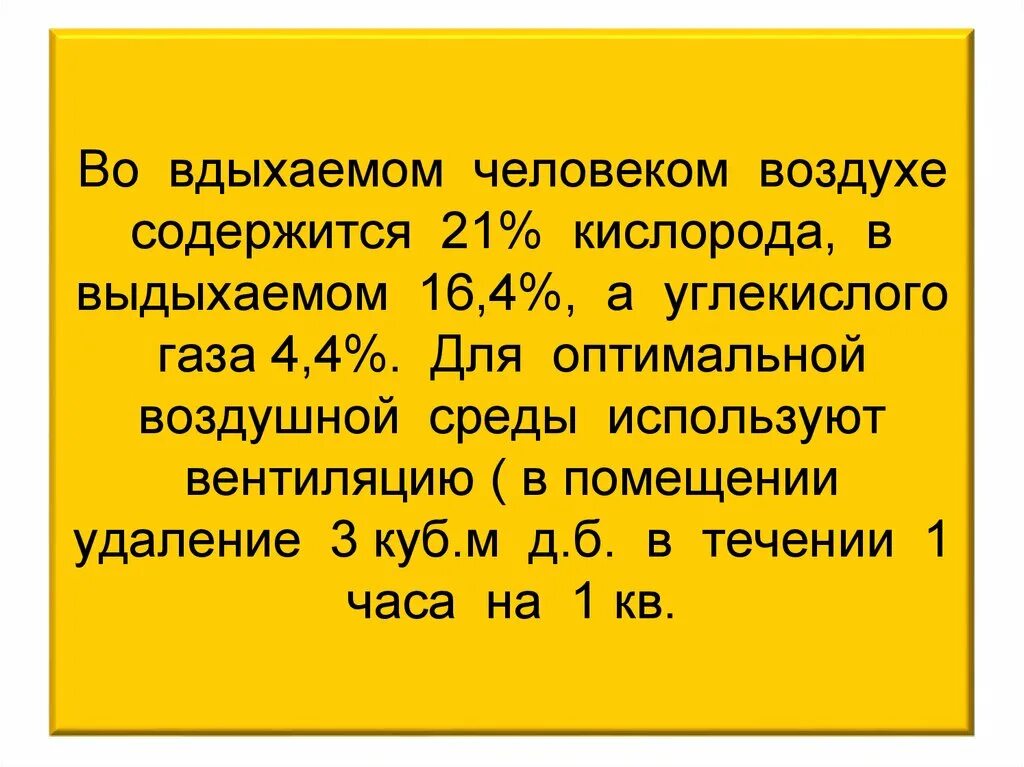 Во вдыхаемом человеком воздухе содержится 21% кислорода, в выдыхаемом 16,4%, а углекислого газа 4,4%. Для оптимальной воздушной среды используют вентиляцию ( в помещении удаление 3 куб.м д.б. в течении 1 часа на 1 кв.